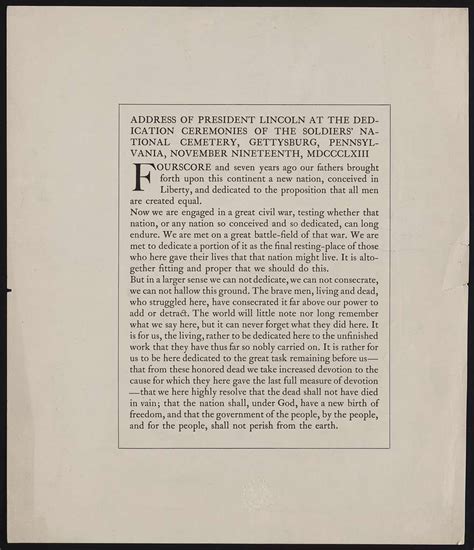 ADDRESS OF PRESIDENT LINCOLN AT THE DEDICATION CEREMONIES OF THE SOLDIERS' NATIONAL CEMETERY, GETTYSBURG, PENNSYLVANIA, NOVEMBER NINETEENTH, MDCCCLXIII

FOURSCORE and seven years ago our fathers brought forth upon this continent a new nation, conceived in Liberty, and dedicated to the proposition that all men are created equal.

Now we are engaged in a great civil war, testing whether that nation, or any nation so conceived and so dedicated, can long endure. We are met on a great battle-field of that war. We are met to dedicate a portion of it as the final resting-place of those who here gave their lives that that nation might live. It is altogether fitting and proper that we should do this.

But in a larger sense we can not dedicate, we can not consecrate, we can not hallow this ground. The brave men, living and dead, who struggled here, have consecrated it far above our power to add or detract. The world will little note nor long remember what we say here, but it can never forget what they did here. It is for us, the living, rather to be dedicated here to the unfinished work that they have thus far so nobly carried on. It is rather for us to be here dedicated to the great task remaining before us—that from these honored dead we take increased devotion to the cause for which they here gave the last full measure of devotion—that we here highly resolve that the dead shall not have died in vain; that the nation shall, under God, have a new birth of freedom, and that the government of the people, by the people, and for the people, shall not perish from the earth.